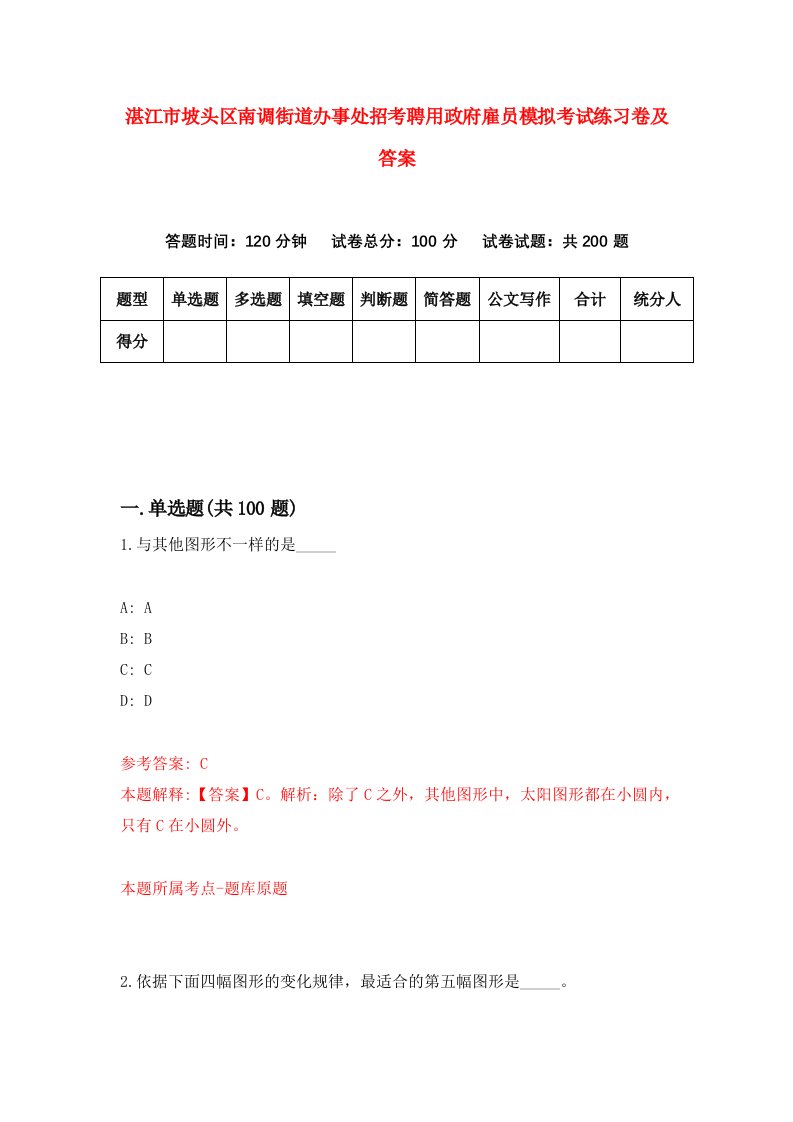 湛江市坡头区南调街道办事处招考聘用政府雇员模拟考试练习卷及答案

答题时间：120 分钟　试卷总分：100 分　试卷试题：共 200 题

| 题型 | 单选题 | 多选题 | 填空题 | 判断题 | 简答题 | 公文写作 | 合计 | 统分人 |
|---|---|---|---|---|---|---|---|---|
| 得分 | | | | | | | | |

一.单选题(共 100 题)

1.与其他图形不一样的是_____

A: A
B: B
C: C
D: D

参考答案: C
本题解释:【答案】C。解析：除了 C 之外，其他图形中，太阳图形都在小圆内，只有 C 在小圆外。

本题所属考点-题库原题

2.依据下面四幅图形的变化规律，最适合的第五幅图形是_____。